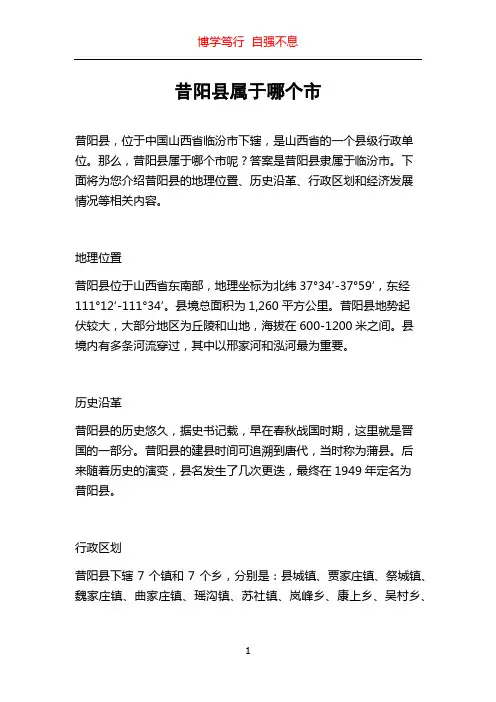 博学笃行 自强不息

昔阳县属于哪个市

昔阳县，位于中国山西省临汾市下辖，是山西省的一个县级行政单位。那么，昔阳县属于哪个市呢？答案是昔阳县隶属于临汾市。下面将为您介绍昔阳县的地理位置、历史沿革、行政区划和经济发展情况等相关内容。

地理位置

昔阳县位于山西省东南部，地理坐标为北纬 37°34′-37°59′，东经 111°12′-111°34′。县境总面积为 1,260 平方公里。昔阳县地势起伏较大，大部分地区为丘陵和山地，海拔在 600-1200 米之间。县境内有多条河流穿过，其中以邢家河和泓河最为重要。

历史沿革

昔阳县的历史悠久，据史书记载，早在春秋战国时期，这里就是晋国的一部分。昔阳县的建县时间可追溯到唐代，当时称为蒲县。后来随着历史的演变，县名发生了几次更迭，最终在 1949 年定名为昔阳县。

行政区划

昔阳县下辖 7 个镇和 7 个乡，分别是：县城镇、贾家庄镇、祭城镇、魏家庄镇、曲家庄镇、瑶沟镇、苏社镇、岚峰乡、康上乡、吴村乡、

1